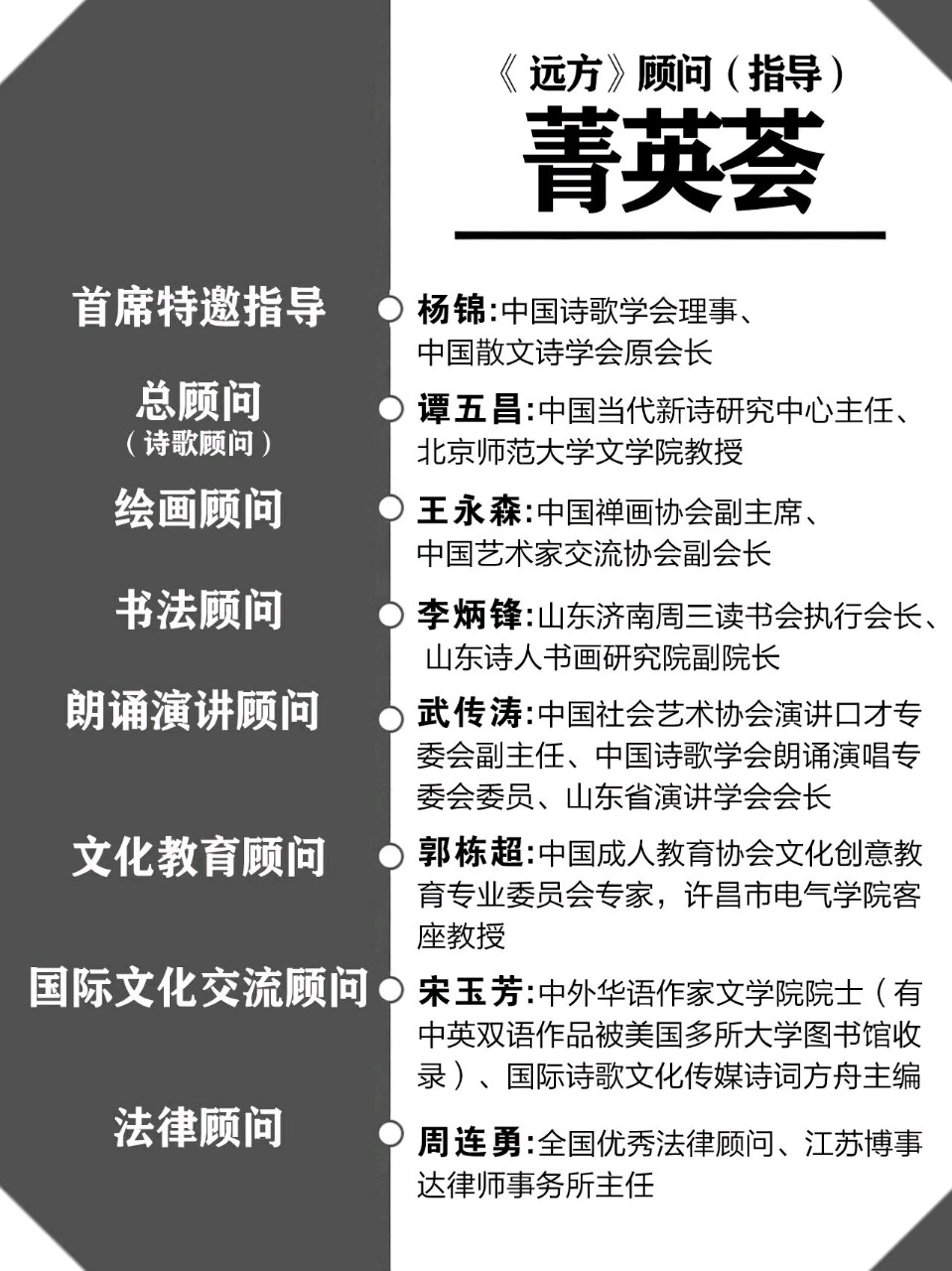 《远方》顾问（指导）

菁英荟

首席特邀指导
杨锦:中国诗歌学会理事、中国散文诗学会原会长

总顾问
（诗歌顾问）
谭五昌:中国当代新诗研究中心主任、北京师范大学文学院教授

绘画顾问
王永森:中国禅画协会副主席、中国艺术家交流协会副会长

书法顾问
李炳锋:山东济南周三读书会执行会长、山东诗人书画研究院副院长

朗诵演讲顾问
武传涛:中国社会艺术协会演讲口才专委会副主任、中国诗歌学会朗诵演唱专委会委员、山东省演讲学会会长

文化教育顾问
郭栋超:中国成人教育协会文化创意教育专业委员会专家，许昌市电气学院客座教授

国际文化交流顾问
宋玉芳:中外华语作家文学院院士（有中英双语作品被美国多所大学图书馆收录）、国际诗歌文化传媒诗词方舟主编

法律顾问
周连勇:全国优秀法律顾问、江苏博事达律师事务所主任